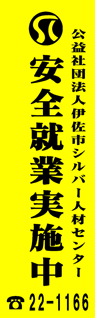 公益社団法人伊佐市シルバー人材センター

安全就業実施中

☎ 22-1166